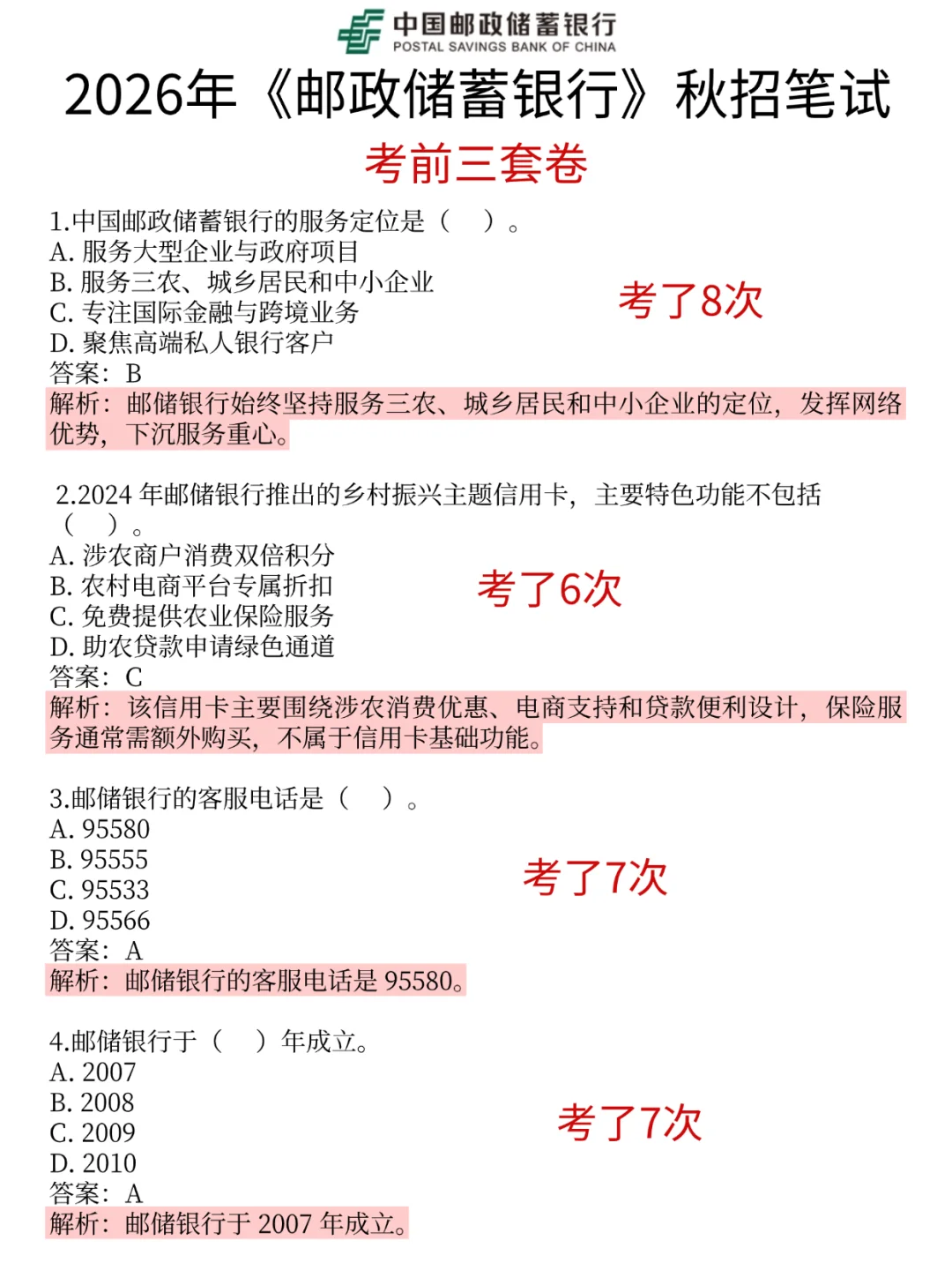 中国邮政储蓄银行
POSTAL SAVINGS BANK OF CHINA

2026年《邮政储蓄银行》秋招笔试

考前三套卷

1.中国邮政储蓄银行的服务定位是（ ）。
A. 服务大型企业与政府项目
B. 服务三农、城乡居民和中小企业
C. 专注国际金融与跨境业务
D. 聚焦高端私人银行客户
答案：B
解析：邮储银行始终坚持服务三农、城乡居民和中小企业的定位，发挥网络优势，下沉服务重心。

考了8次

2.2024 年邮储银行推出的乡村振兴主题信用卡，主要特色功能不包括（ ）。
A. 涉农商户消费双倍积分
B. 农村电商平台专属折扣
C. 免费提供农业保险服务
D. 助农贷款申请绿色通道
答案：C
解析：该信用卡主要围绕涉农消费优惠、电商支持和贷款便利设计，保险服务通常需额外购买，不属于信用卡基础功能。

考了6次

3.邮储银行的客服电话是（ ）。
A. 95580
B. 95555
C. 95533
D. 95566
答案：A
解析：邮储银行的客服电话是 95580。

考了7次

4.邮储银行于（ ）年成立。
A. 2007
B. 2008
C. 2009
D. 2010
答案：A
解析：邮储银行于 2007 年成立。

考了7次